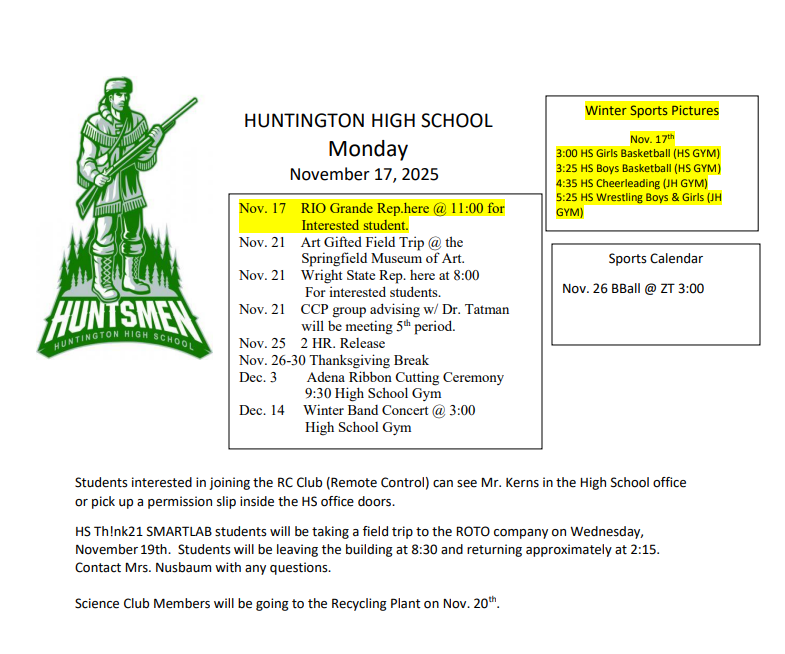 HUNTSMEN
HUNTINGTON HIGH SCHOOL

HUNTINGTON HIGH SCHOOL
Monday
November 17, 2025

Nov. 17 RIO Grande Rep.here @ 11:00 for Interested student.
Nov. 21 Art Gifted Field Trip @ the Springfield Museum of Art.
Nov. 21 Wright State Rep. here at 8:00 For interested students.
Nov. 21 CCP group advising w/ Dr. Tatman will be meeting 5$^{th}$ period.
Nov. 25 2 HR. Release
Nov. 26-30 Thanksgiving Break
Dec. 3 Adena Ribbon Cutting Ceremony 9:30 High School Gym
Dec. 14 Winter Band Concert @ 3:00 High School Gym

Winter Sports Pictures

Nov. 17$^{th}$
3:00 HS Girls Basketball (HS GYM)
3:25 HS Boys Basketball (HS GYM)
4:35 HS Cheerleading (JH GYM)
5:25 HS Wrestling Boys & Girls (JH GYM)

Sports Calendar

Nov. 26 BBall @ ZT 3:00

Students interested in joining the RC Club (Remote Control) can see Mr. Kerns in the High School office or pick up a permission slip inside the HS office doors.

HS Th!nk21 SMARTLAB students will be taking a field trip to the ROTO company on Wednesday, November 19th. Students will be leaving the building at 8:30 and returning approximately at 2:15. Contact Mrs. Nusbaum with any questions.

Science Club Members will be going to the Recycling Plant on Nov. 20$^{th}$.